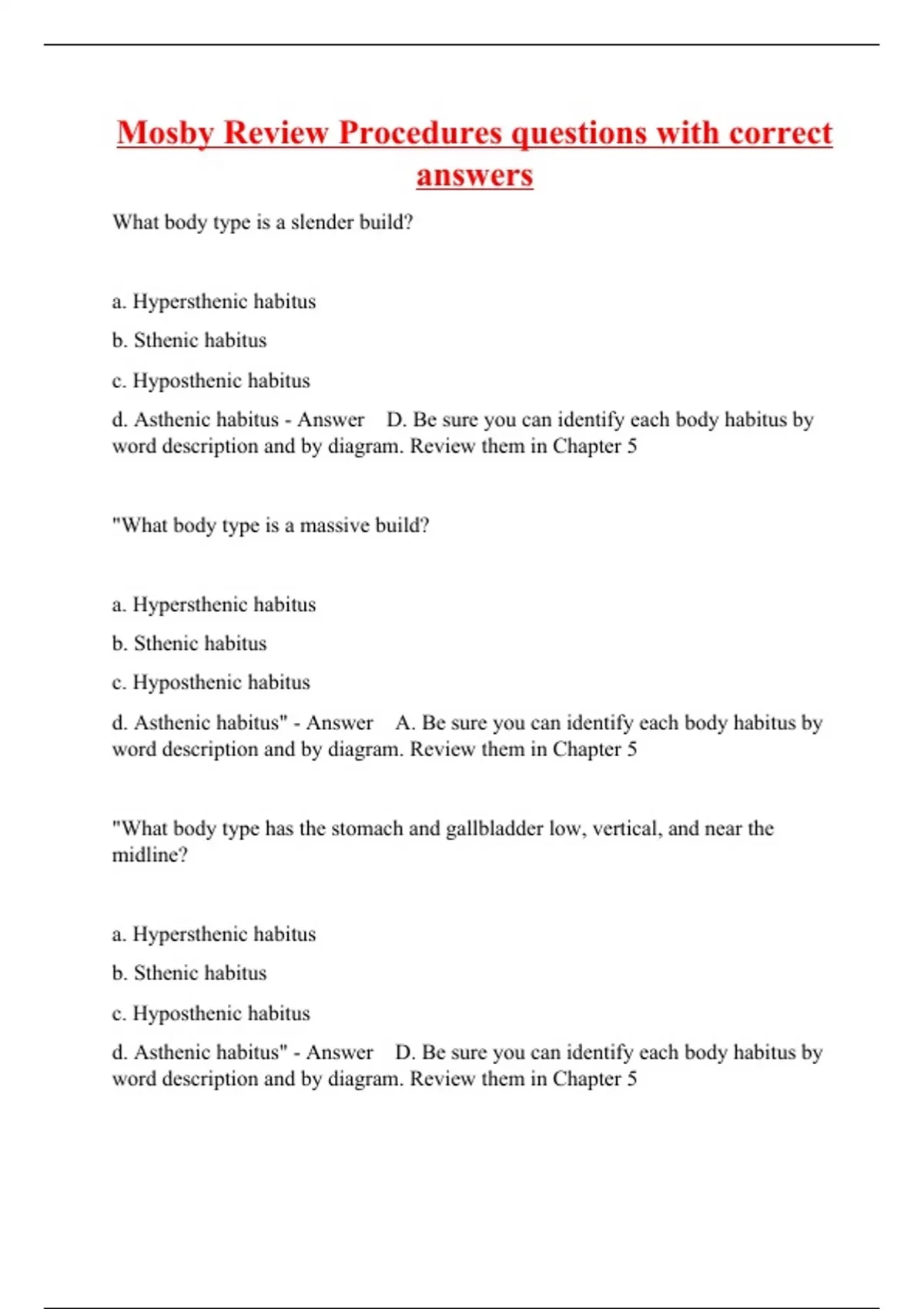 Mosby Review Procedures questions with correct answers

What body type is a slender build?

a. Hypersthenic habitus

b. Sthenic habitus

c. Hyposthenic habitus

d. Asthenic habitus - Answer D. Be sure you can identify each body habitus by word description and by diagram. Review them in Chapter 5

"What body type is a massive build?

a. Hypersthenic habitus

b. Sthenic habitus

c. Hyposthenic habitus

d. Asthenic habitus" - Answer A. Be sure you can identify each body habitus by word description and by diagram. Review them in Chapter 5

"What body type has the stomach and gallbladder low, vertical, and near the midline?

a. Hypersthenic habitus

b. Sthenic habitus

c. Hyposthenic habitus

d. Asthenic habitus" - Answer D. Be sure you can identify each body habitus by word description and by diagram. Review them in Chapter 5